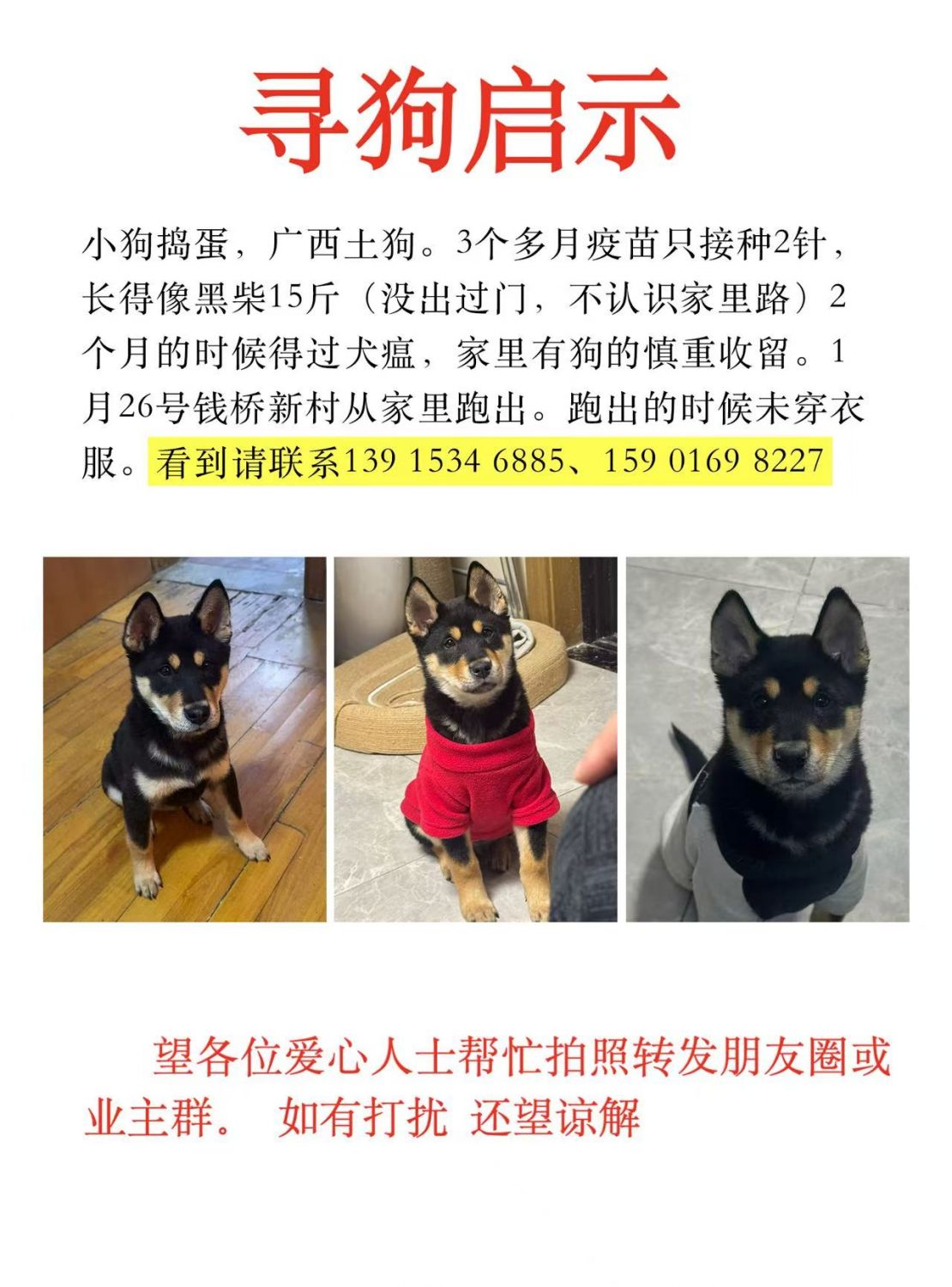 寻狗启示

小狗捣蛋，广西土狗。3个多月疫苗只接种2针，长得像黑柴15斤（没出过门，不认识家里路）2个月的时候得过犬瘟，家里有狗的慎重收留。1月26号钱桥新村从家里跑出。跑出的时候未穿衣服。看到请联系139 1534 6885、159 0169 8227

望各位爱心人士帮忙拍照转发朋友圈或业主群. 如有打扰 还望谅解